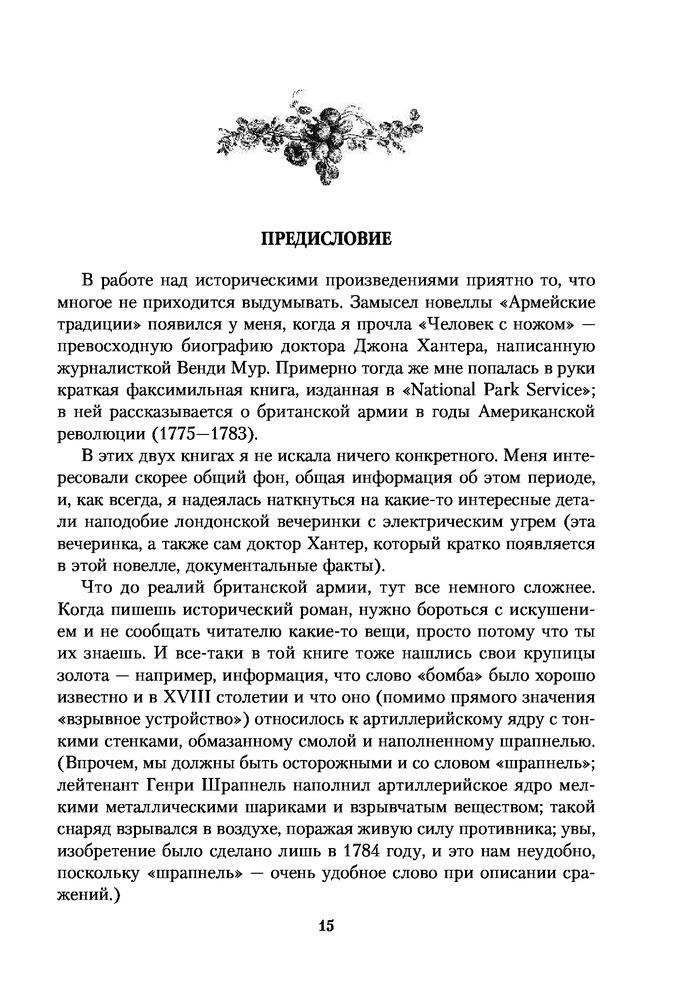 ПРЕДИСЛОВИЕ

В работе над историческими произведениями приятно то, что многое не приходится выдумывать. Замысел новеллы «Армейские традиции» появился у меня, когда я прочла «Человек с ножом» — превосходную биографию доктора Джона Хантера, написанную журналисткой Венди Мур. Примерно тогда же мне попалась в руки краткая факсимильная книга, изданная в «National Park Service»; в ней рассказывается о британской армии в годы Американской революции (1775—1783).

В этих двух книгах я не искала ничего конкретного. Меня интересовали скорее общий фон, общая информация об этом периоде, и, как всегда, я надеялась наткнуться на какие-то интересные детали наподобие лондонской вечеринки с электрическим угрем (эта вечеринка, а также сам доктор Хантер, который кратко появляется в этой новелле, документальные факты).

Что до реалий британской армии, тут все немного сложнее. Когда пишешь исторический роман, нужно бороться с искушением и не сообщать читателю какие-то вещи, просто потому что ты их знаешь. И все-таки в той книге тоже нашлись свои крупицы золота — например, информация, что слово «бомба» было хорошо известно и в XVIII столетии и что оно (помимо прямого значения «взрывное устройство») относилось к артиллерийскому ядру с тонкими стенками, обмазанному смолой и наполненному шрапнелью. (Впрочем, мы должны быть осторожными и со словом «шрапнель»; лейтенант Генри Шрапнель наполнил артиллерийское ядро мелкими металлическими шариками и взрывчатым веществом; такой снаряд взрывался в воздухе, поражая живую силу противника; увы, изобретение было сделано лишь в 1784 году, и это нам неудобно, поскольку «шрапнель» — очень удобное слово при описании сражений.)

15